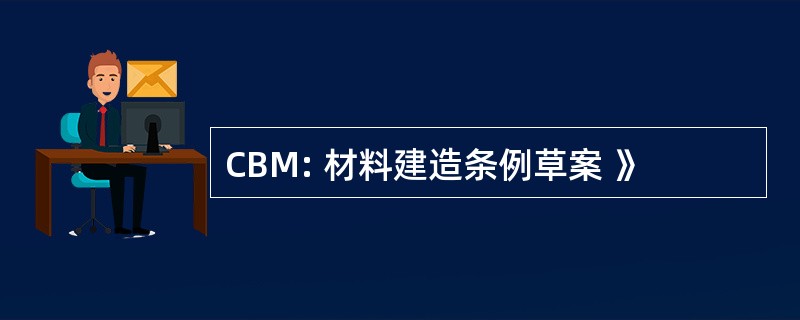 CBM: 材料建造条例草案 》